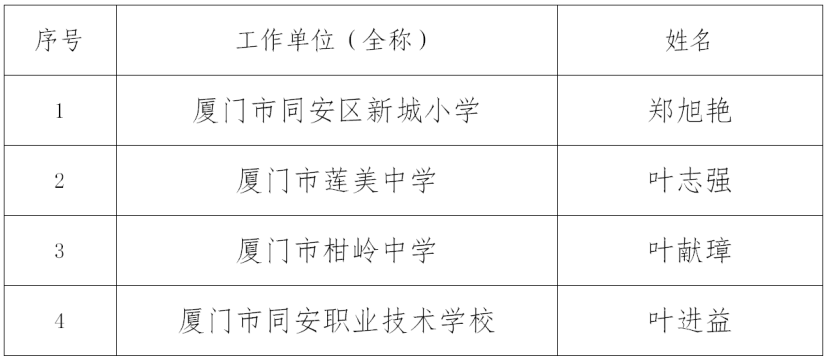 | 序号 | 工作单位（全称） | 姓名 |
|---|---|---|
| 1 | 厦门市同安区新城小学 | 郑旭艳 |
| 2 | 厦门市莲美中学 | 叶志强 |
| 3 | 厦门市柑岭中学 | 叶献璋 |
| 4 | 厦门市同安职业技术学校 | 叶进益 |